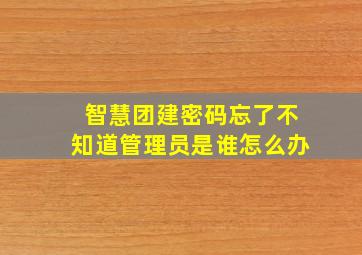 智慧团建密码忘了不知道管理员是谁怎么办